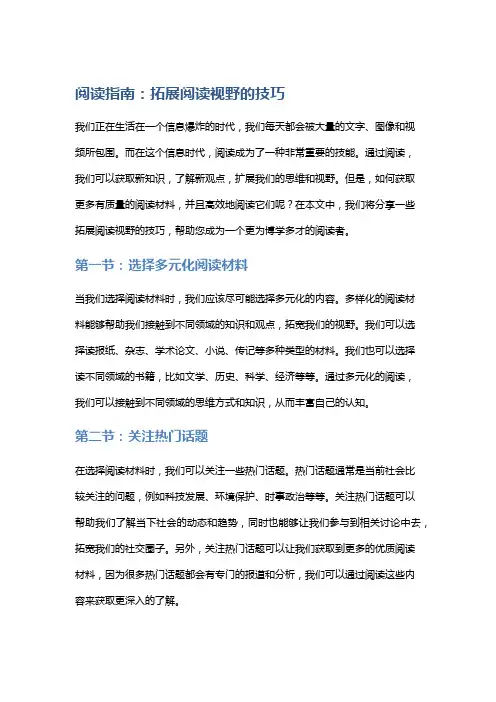 阅读指南：拓展阅读视野的技巧

我们正在生活在一个信息爆炸的时代，我们每天都会被大量的文字、图像和视频所包围。而在这个信息时代，阅读成为了一种非常重要的技能。通过阅读，我们可以获取新知识，了解新观点，扩展我们的思维和视野。但是，如何获取更多有质量的阅读材料，并且高效地阅读它们呢？在本文中，我们将分享一些拓展阅读视野的技巧，帮助您成为一个更为博学多才的阅读者。

第一节：选择多元化阅读材料

当我们选择阅读材料时，我们应该尽可能选择多元化的内容。多样化的阅读材料能够帮助我们接触到不同领域的知识和观点，拓宽我们的视野。我们可以选择读报纸、杂志、学术论文、小说、传记等多种类型的材料。我们也可以选择读不同领域的书籍，比如文学、历史、科学、经济等等。通过多元化的阅读，我们可以接触到不同领域的思维方式和知识，从而丰富自己的认知。

第二节：关注热门话题

在选择阅读材料时，我们可以关注一些热门话题。热门话题通常是当前社会比较关注的问题，例如科技发展、环境保护、时事政治等等。关注热门话题可以帮助我们了解当下社会的动态和趋势，同时也能够让我们参与到相关讨论中去，拓宽我们的社交圈子。另外，关注热门话题可以让我们获取到更多的优质阅读材料，因为很多热门话题都会有专门的报道和分析，我们可以通过阅读这些内容来获取更深入的了解。